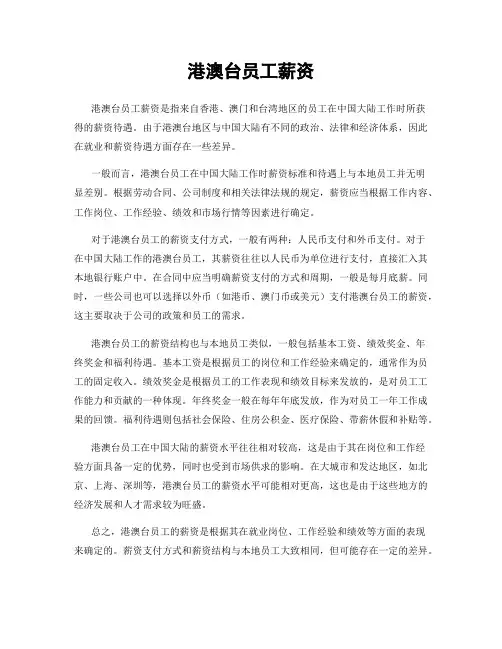 港澳台员工薪资

港澳台员工薪资是指来自香港、澳门和台湾地区的员工在中国大陆工作时所获得的薪资待遇。由于港澳台地区与中国大陆有不同的政治、法律和经济体系，因此在就业和薪资待遇方面存在一些差异。

一般而言，港澳台员工在中国大陆工作时薪资标准和待遇上与本地员工并无明显差别。根据劳动合同、公司制度和相关法律法规的规定，薪资应当根据工作内容、工作岗位、工作经验、绩效和市场行情等因素进行确定。

对于港澳台员工的薪资支付方式，一般有两种：人民币支付和外币支付。对于在中国大陆工作的港澳台员工，其薪资往往以人民币为单位进行支付，直接汇入其本地银行账户中。在合同中应当明确薪资支付的方式和周期，一般是每月底薪。同时，一些公司也可以选择以外币（如港币、澳门币或美元）支付港澳台员工的薪资，这主要取决于公司的政策和员工的需求。

港澳台员工的薪资结构也与本地员工类似，一般包括基本工资、绩效奖金、年终奖金和福利待遇。基本工资是根据员工的岗位和工作经验来确定的，通常作为员工的固定收入。绩效奖金是根据员工的工作表现和绩效目标来发放的，是对员工工作能力和贡献的一种体现。年终奖金一般在每年年底发放，作为对员工一年工作成果的回馈。福利待遇则包括社会保险、住房公积金、医疗保险、带薪休假和补贴等。

港澳台员工在中国大陆的薪资水平往往相对较高，这是由于其在岗位和工作经验方面具备一定的优势，同时也受到市场供求的影响。在大城市和发达地区，如北京、上海、深圳等，港澳台员工的薪资水平可能相对更高，这也是由于这些地方的经济发展和人才需求较为旺盛。

总之，港澳台员工的薪资是根据其在就业岗位、工作经验和绩效等方面的表现来确定的。薪资支付方式和薪资结构与本地员工大致相同，但可能存在一定的差异。